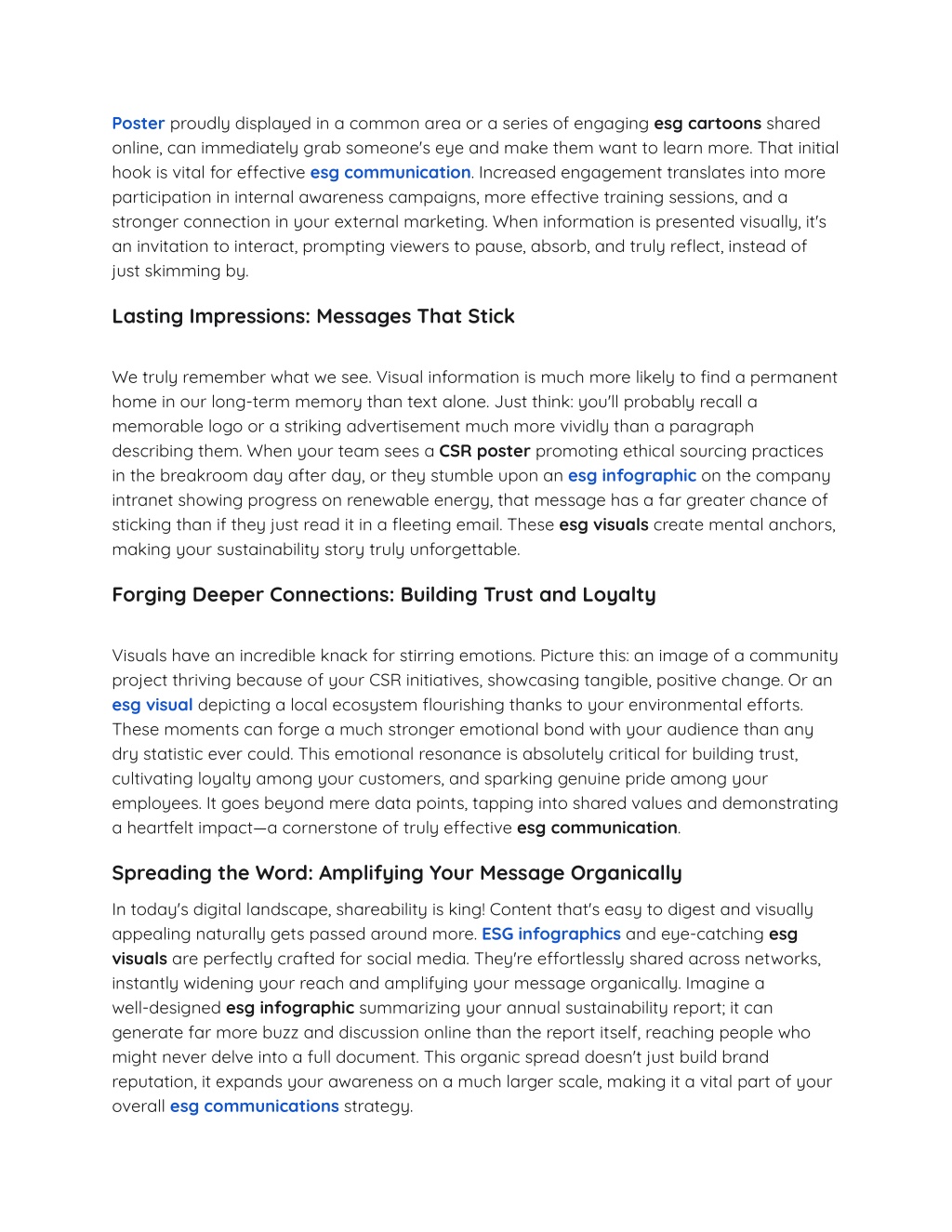 Poster proudly displayed in a common area or a series of engaging esg cartoons shared online, can immediately grab someone's eye and make them want to learn more. That initial hook is vital for effective esg communication. Increased engagement translates into more participation in internal awareness campaigns, more effective training sessions, and a stronger connection in your external marketing. When information is presented visually, it's an invitation to interact, prompting viewers to pause, absorb, and truly reflect, instead of just skimming by.

Lasting Impressions: Messages That Stick

We truly remember what we see. Visual information is much more likely to find a permanent home in our long-term memory than text alone. Just think: you'll probably recall a memorable logo or a striking advertisement much more vividly than a paragraph describing them. When your team sees a CSR poster promoting ethical sourcing practices in the breakroom day after day, or they stumble upon an esg infographic on the company intranet showing progress on renewable energy, that message has a far greater chance of sticking than if they just read it in a fleeting email. These esg visuals create mental anchors, making your sustainability story truly unforgettable.

Forging Deeper Connections: Building Trust and Loyalty

Visuals have an incredible knack for stirring emotions. Picture this: an image of a community project thriving because of your CSR initiatives, showcasing tangible, positive change. Or an esg visual depicting a local ecosystem flourishing thanks to your environmental efforts. These moments can forge a much stronger emotional bond with your audience than any dry statistic ever could. This emotional resonance is absolutely critical for building trust, cultivating loyalty among your customers, and sparking genuine pride among your employees. It goes beyond mere data points, tapping into shared values and demonstrating a heartfelt impact—a cornerstone of truly effective esg communication.

Spreading the Word: Amplifying Your Message Organically

In today's digital landscape, shareability is king! Content that's easy to digest and visually appealing naturally gets passed around more. ESG infographics and eye-catching esg visuals are perfectly crafted for social media. They're effortlessly shared across networks, instantly widening your reach and amplifying your message organically. Imagine a well-designed esg infographic summarizing your annual sustainability report; it can generate far more buzz and discussion online than the report itself, reaching people who might never delve into a full document. This organic spread doesn't just build brand reputation, it expands your awareness on a much larger scale, making it a vital part of your overall esg communications strategy.